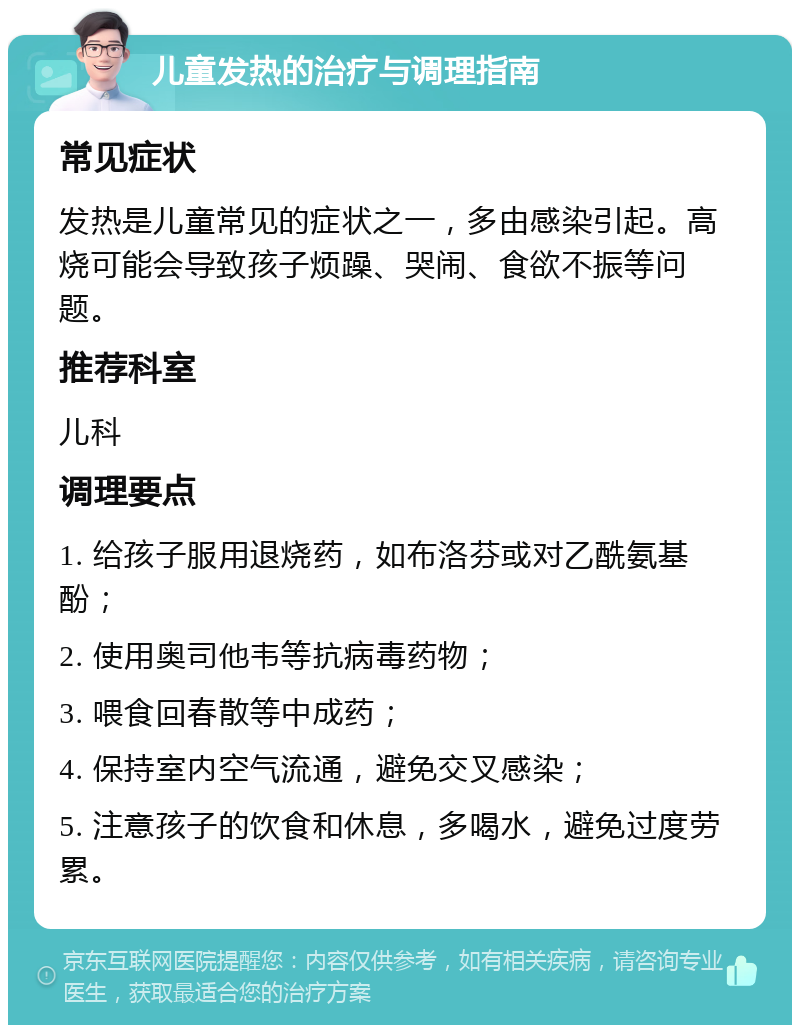 儿童发热的治疗与调理指南

常见症状

发热是儿童常见的症状之一，多由感染引起。高烧可能会导致孩子烦躁、哭闹、食欲不振等问题。

推荐科室

儿科

调理要点

1. 给孩子服用退烧药，如布洛芬或对乙酰氨基酚；

2. 使用奥司他韦等抗病毒药物；

3. 喂食回春散等中成药；

4. 保持室内空气流通，避免交叉感染；

5. 注意孩子的饮食和休息，多喝水，避免过度劳累。

京东互联网医院提醒您：内容仅供参考，如有相关疾病，请咨询专业医生，获取最适合您的治疗方案